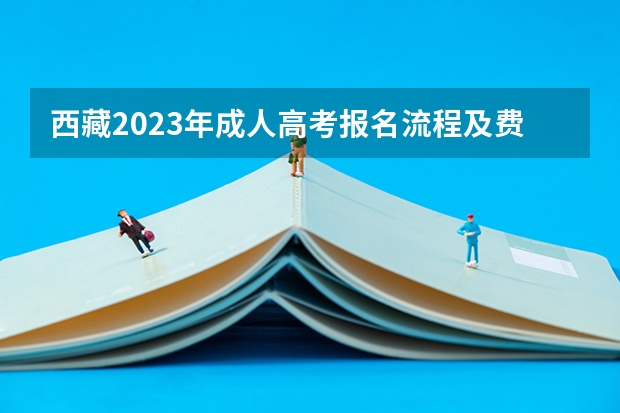 西藏2023年成人高考报名流程及费